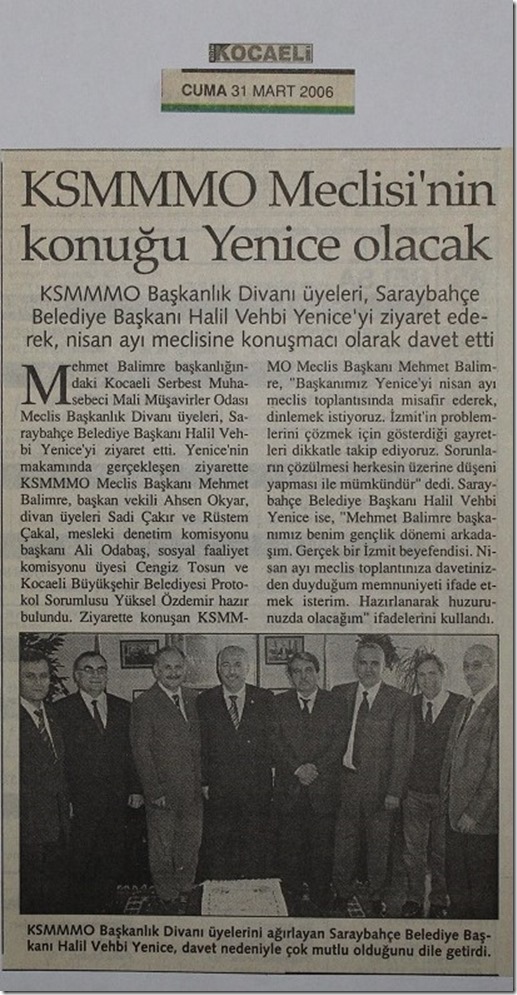 KOCAELİ
CUMA 31 MART 2006

KSMMMO Meclisi'nin konuğu Yenice olacak

KSMMMO Başkanlık Divanı üyeleri, Saraybahçe Belediye Başkanı Halil Vehbi Yenice'yi ziyaret ederek, nisan ayı meclisine konuşmacı olarak davet etti

Mehmet Balimre başkanlığındaki Kocaeli Serbest Muhasebeci Mali Müşavirler Odası Meclis Başkanlık Divanı üyeleri, Saraybahçe Belediye Başkanı Halil Vehbi Yenice'yi ziyaret etti. Yenice'nin makamında gerçekleşen ziyarette KSMMMO Meclis Başkanı Mehmet Balimre, başkan vekili Ahsen Okyar, divan üyeleri Sadi Çakır ve Rüstem Çakal, mesleki denetim komisyonu başkanı Ali Odabaş, sosyal faaliyet komisyonu üyesi Cengiz Tosun ve Kocaeli Büyükşehir Belediyesi Protokol Sorumlusu Yüksel Özdemir hazır bulundu. Ziyarette konuşan KSMMMO Meclis Başkanı Mehmet Balimre, "Başkanımız Yenice'yi nisan ayı meclis toplantısında misafir ederek, dinlemek istiyoruz. İzmit'in problemlerini çözmek için gösterdiği gayretleri dikkatle takip ediyoruz. Sorunların çözülmesi herkesin üzerine düşeni yapması ile mümkündür" dedi. Saraybahçe Belediye Başkanı Halil Vehbi Yenice ise, "Mehmet Balimre başkanımız benim gençlik dönemi arkadaşım. Gerçek bir İzmit beyefendisi. Nisan ayı meclis toplantınıza davetinizden duyduğum memnuniyeti ifade etmek isterim. Hazırlanarak huzurunuzda olacağım" ifadelerini kullandı.

KSMMMO Başkanlık Divanı üyelerini ağırlayan Saraybahçe Belediye Başkanı Halil Vehbi Yenice, davet nedeniyle çok mutlu olduğunu dile getirdi.